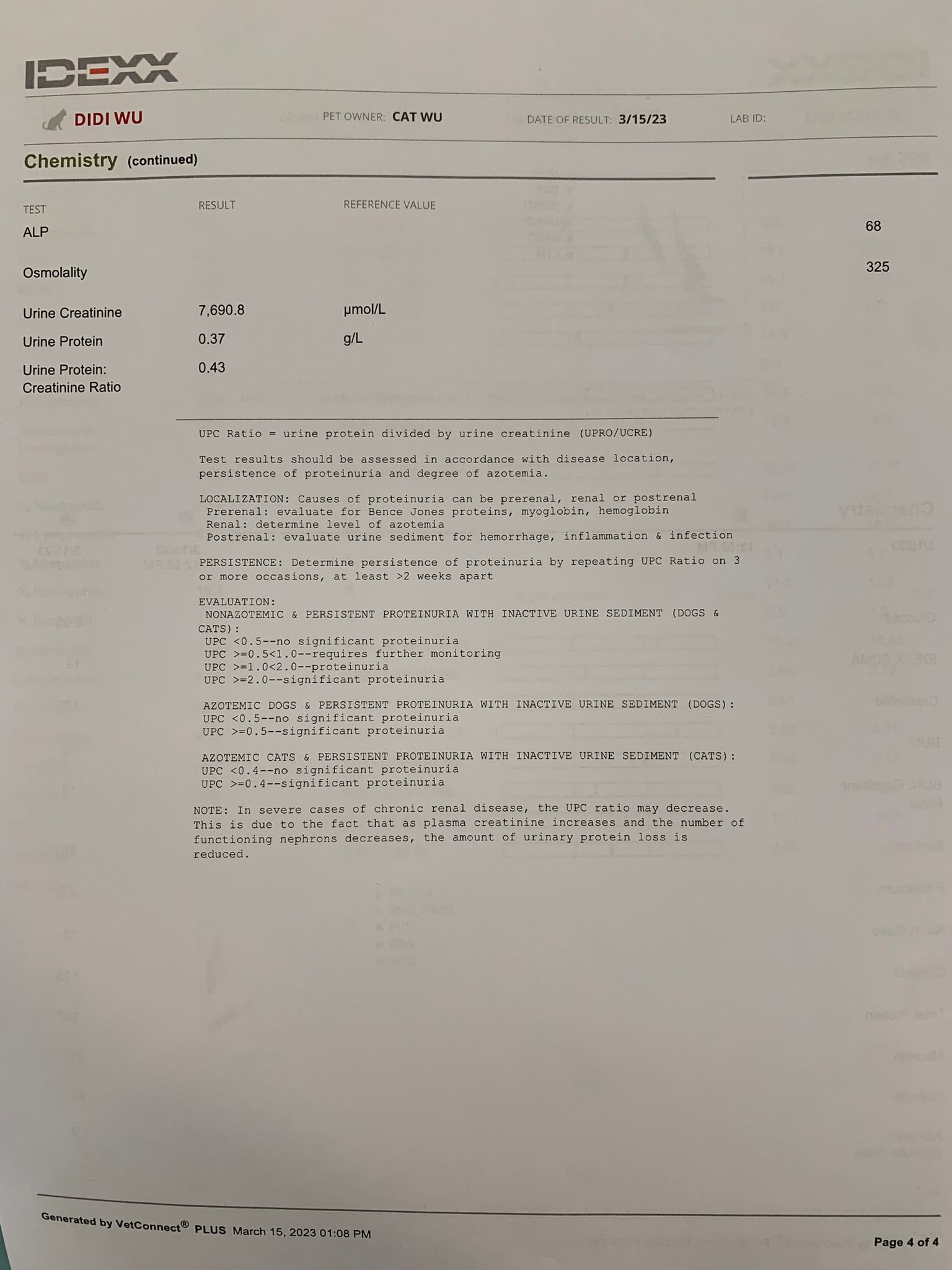 IDEXX

DIDI WU PET OWNER: CAT WU DATE OF RESULT: 3/15/23 LAB ID:

Chemistry (continued)

| TEST | RESULT | REFERENCE VALUE | |
|---|---|---|---|
| ALP | | | 68 |
| Osmolality | | | 325 |
| Urine Creatinine | 7,690.8 | µmol/L | |
| Urine Protein | 0.37 | g/L | |
| Urine Protein: Creatinine Ratio | 0.43 | | |

UPC Ratio = urine protein divided by urine creatinine (UPRO/UCRE)

Test results should be assessed in accordance with disease location, persistence of proteinuria and degree of azotemia.

LOCALIZATION: Causes of proteinuria can be prerenal, renal or postrenal
Prerenal: evaluate for Bence Jones proteins, myoglobin, hemoglobin
Renal: determine level of azotemia
Postrenal: evaluate urine sediment for hemorrhage, inflammation & infection

PERSISTENCE: Determine persistence of proteinuria by repeating UPC Ratio on 3 or more occasions, at least >2 weeks apart

EVALUATION:
NONAZOTEMIC & PERSISTENT PROTEINURIA WITH INACTIVE URINE SEDIMENT (DOGS & CATS):
UPC <0.5--no significant proteinuria
UPC >=0.5<1.0--requires further monitoring
UPC >=1.0<2.0--proteinuria
UPC >=2.0--significant proteinuria

AZOTEMIC DOGS & PERSISTENT PROTEINURIA WITH INACTIVE URINE SEDIMENT (DOGS):
UPC <0.5--no significant proteinuria
UPC >=0.5--significant proteinuria

AZOTEMIC CATS & PERSISTENT PROTEINURIA WITH INACTIVE URINE SEDIMENT (CATS):
UPC <0.4--no significant proteinuria
UPC >=0.4--significant proteinuria

NOTE: In severe cases of chronic renal disease, the UPC ratio may decrease. This is due to the fact that as plasma creatinine increases and the number of functioning nephrons decreases, the amount of urinary protein loss is reduced.

Generated by VetConnect® PLUS March 15, 2023 01:08 PM Page 4 of 4